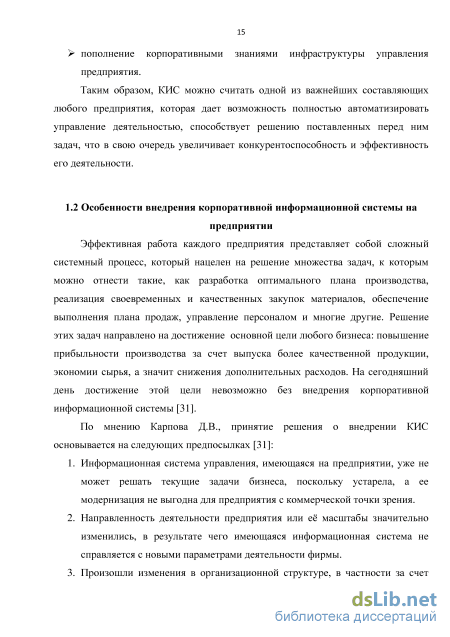 15

➢ пополнение корпоративными знаниями инфраструктуры управления предприятия.

Таким образом, КИС можно считать одной из важнейших составляющих любого предприятия, которая дает возможность полностью автоматизировать управление деятельностью, способствует решению поставленных перед ним задач, что в свою очередь увеличивает конкурентоспособность и эффективность его деятельности.

1.2 Особенности внедрения корпоративной информационной системы на предприятии

Эффективная работа каждого предприятия представляет собой сложный системный процесс, который нацелен на решение множества задач, к которым можно отнести такие, как разработка оптимального плана производства, реализация своевременных и качественных закупок материалов, обеспечение выполнения плана продаж, управление персоналом и многие другие. Решение этих задач направлено на достижение основной цели любого бизнеса: повышение прибыльности производства за счет выпуска более качественной продукции, экономии сырья, а значит снижения дополнительных расходов. На сегодняшний день достижение этой цели невозможно без внедрения корпоративной информационной системы [31].

По мнению Карпова Д.В., принятие решения о внедрении КИС основывается на следующих предпосылках [31]:

1. Информационная система управления, имеющаяся на предприятии, уже не может решать текущие задачи бизнеса, поскольку устарела, а ее модернизация не выгодна для предприятия с коммерческой точки зрения.
2. Направленность деятельности предприятия или её масштабы значительно изменились, в результате чего имеющаяся информационная система не справляется с новыми параметрами деятельности фирмы.
3. Произошли изменения в организационной структуре, в частности за счет

dsLib.net
библиотека диссертаций